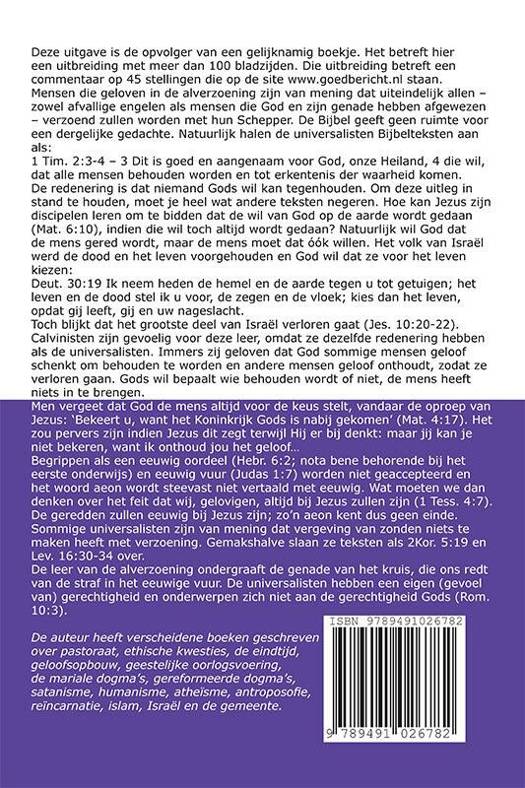 Deze uitgave is de opvolger van een gelijknamig boekje. Het betreft hier een uitbreiding met meer dan 100 bladzijden. Die uitbreiding betreft een commentaar op 45 stellingen die op de site www.goedbericht.nl staan.
Mensen die geloven in de alverzoening zijn van mening dat uiteindelijk allen – zowel afvallige engelen als mensen die God en zijn genade hebben afgewezen – verzoend zullen worden met hun Schepper. De Bijbel geeft geen ruimte voor een dergelijke gedachte. Natuurlijk halen de universalisten Bijbelteksten aan als:
1 Tim. 2:3-4 – 3 Dit is goed en aangenaam voor God, onze Heiland, 4 die wil, dat alle mensen behouden worden en tot erkentenis der waarheid komen.
De redenering is dat niemand Gods wil kan tegenhouden. Om deze uitleg in stand te houden, moet je heel wat andere teksten negeren. Hoe kan Jezus zijn discipelen leren om te bidden dat de wil van God op de aarde wordt gedaan (Mat. 6:10), indien die wil toch altijd wordt gedaan? Natuurlijk wil God dat de mens gered wordt, maar de mens moet dat óók willen. Het volk van Israël werd de dood en het leven voorgehouden en God wil dat ze voor het leven kiezen:
Deut. 30:19 Ik neem heden de hemel en de aarde tegen u tot getuigen; het leven en de dood stel ik u voor, de zegen en de vloek; kies dan het leven, opdat gij leeft, gij en uw nageslacht.
Toch blijkt dat het grootste deel van Israël verloren gaat (Jes. 10:20-22).
Calvinisten zijn gevoelig voor deze leer, omdat ze dezelfde redenering hebben als de universalisten. Immers zij geloven dat God sommige mensen geloof schenkt om behouden te worden en andere mensen geloof onthoudt, zodat ze verloren gaan. Gods wil bepaalt wie behouden wordt of niet, de mens heeft niets in te brengen.
Men vergeet dat God de mens altijd voor de keus stelt, vandaar de oproep van Jezus: 'Bekeert u, want het Koninkrijk Gods is nabij gekomen' (Mat. 4:17). Het zou pervers zijn indien Jezus dit zegt terwijl Hij er bij denkt: maar jij kan je niet bekeren, want ik onthoud jou het geloof…
Begrippen als een eeuwig oordeel (Hebr. 6:2; nota bene behorende bij het eerste onderwijs) en eeuwig vuur (Judas 1:7) worden niet geaccepteerd en het woord aeon wordt steevast niet vertaald met eeuwig. Wat moeten we dan denken over het feit dat wij, gelovigen, altijd bij Jezus zullen zijn (1 Tess. 4:7). De geredden zullen eeuwig bij Jezus zijn; zo'n aeon kent dus geen einde.
Sommige universalisten zijn van mening dat vergeving van zonden niets te maken heeft met verzoening. Gemakshalve slaan ze teksten als 2Kor. 5:19 en Lev. 16:30-34 over.
De leer van de alverzoening ondergraaft de genade van het kruis, die ons redt van de straf in het eeuwige vuur. De universalisten hebben een eigen (gevoel van) gerechtigheid en onderwerpen zich niet aan de gerechtigheid Gods (Rom. 10:3).

De auteur heeft verscheidene boeken geschreven over pastoraat, ethische kwesties, de eindtijd, geloofsopbouw, geestelijke oorlogsvoering, de mariale dogma's, gereformeerde dogma's, satanisme, humanisme, atheïsme, antroposofie, reïncarnatie, islam, Israël en de gemeente.

ISBN 9789491026782
9 789491 026782